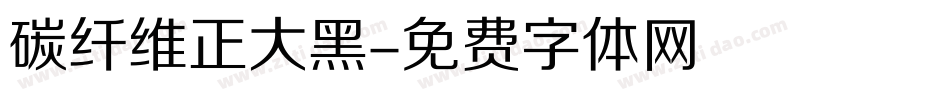 碳纤维正大黑-免费字体网